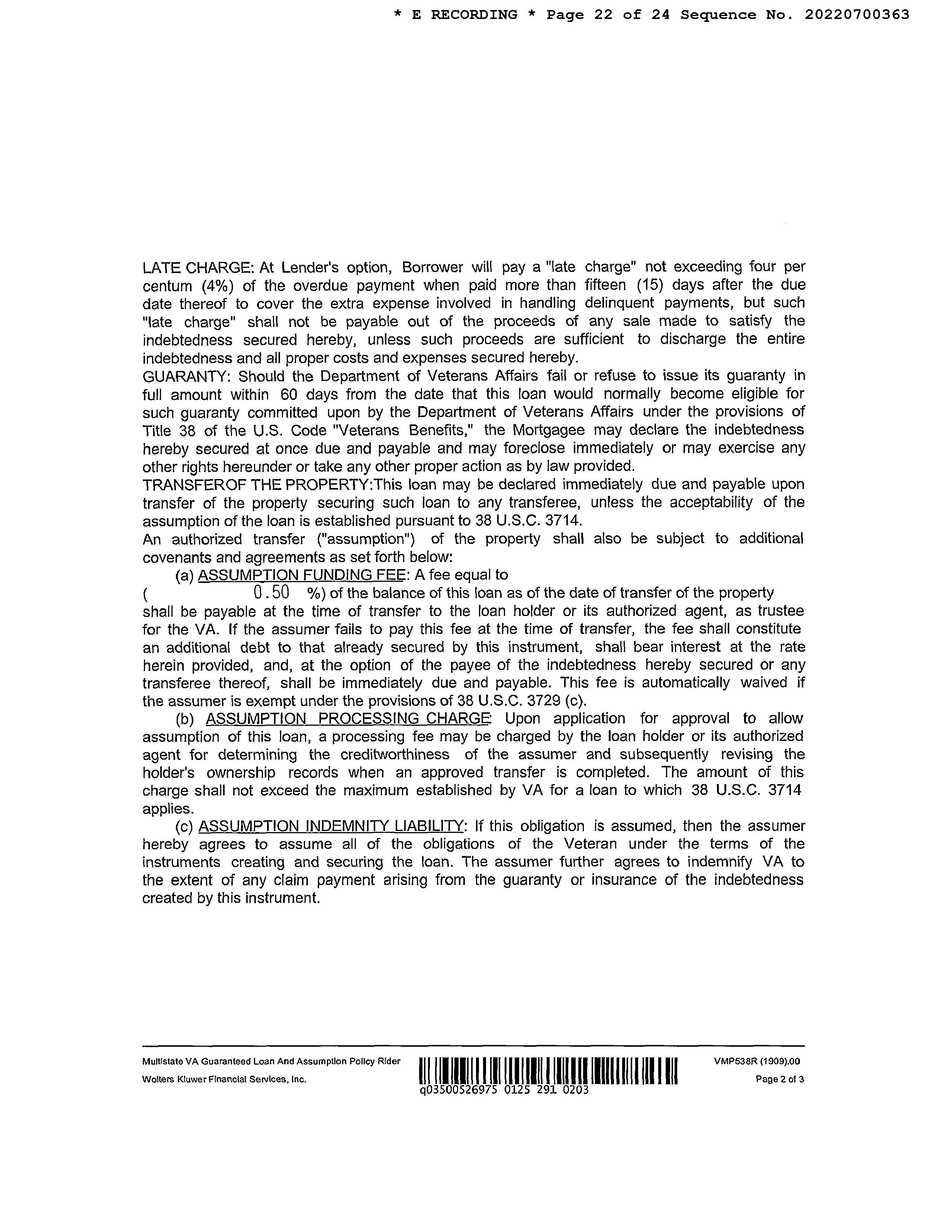 * E RECORDING * Page 22 of 24 Sequence No. 20220700363

LATE CHARGE: At Lender's option, Borrower will pay a "late charge" not exceeding four per centum (4%) of the overdue payment when paid more than fifteen (15) days after the due date thereof to cover the extra expense involved in handling delinquent payments, but such "late charge" shall not be payable out of the proceeds of any sale made to satisfy the indebtedness secured hereby, unless such proceeds are sufficient to discharge the entire indebtedness and all proper costs and expenses secured hereby.
GUARANTY: Should the Department of Veterans Affairs fail or refuse to issue its guaranty in full amount within 60 days from the date that this loan would normally become eligible for such guaranty committed upon by the Department of Veterans Affairs under the provisions of Title 38 of the U.S. Code "Veterans Benefits," the Mortgagee may declare the indebtedness hereby secured at once due and payable and may foreclose immediately or may exercise any other rights hereunder or take any other proper action as by law provided.
TRANSFEROF THE PROPERTY:This loan may be declared immediately due and payable upon transfer of the property securing such loan to any transferee, unless the acceptability of the assumption of the loan is established pursuant to 38 U.S.C. 3714.
An authorized transfer ("assumption") of the property shall also be subject to additional covenants and agreements as set forth below:
(a) ASSUMPTION FUNDING FEE: A fee equal to
( 0.50 %) of the balance of this loan as of the date of transfer of the property shall be payable at the time of transfer to the loan holder or its authorized agent, as trustee for the VA. If the assumer fails to pay this fee at the time of transfer, the fee shall constitute an additional debt to that already secured by this instrument, shall bear interest at the rate herein provided, and, at the option of the payee of the indebtedness hereby secured or any transferee thereof, shall be immediately due and payable. This fee is automatically waived if the assumer is exempt under the provisions of 38 U.S.C. 3729 (c).
(b) ASSUMPTION PROCESSING CHARGE: Upon application for approval to allow assumption of this loan, a processing fee may be charged by the loan holder or its authorized agent for determining the creditworthiness of the assumer and subsequently revising the holder's ownership records when an approved transfer is completed. The amount of this charge shall not exceed the maximum established by VA for a loan to which 38 U.S.C. 3714 applies.
(c) ASSUMPTION INDEMNITY LIABILITY: If this obligation is assumed, then the assumer hereby agrees to assume all of the obligations of the Veteran under the terms of the instruments creating and securing the loan. The assumer further agrees to indemnify VA to the extent of any claim payment arising from the guaranty or insurance of the indebtedness created by this instrument.

Multistate VA Guaranteed Loan And Assumption Policy Rider
Wolters Kluwer Financial Services, Inc.
q03500526975 0125 291 0203
VMP538R (1909).00
Page 2 of 3